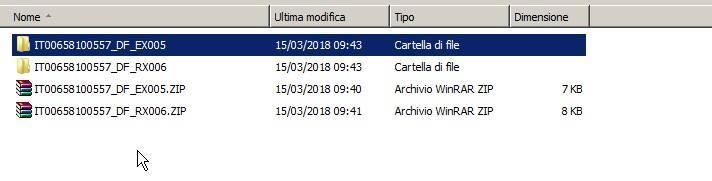 | Nome | Ultima modifica | Tipo | Dimensione |
|---|---|---|---|
| IT00658100557_DF_EX005 | 15/03/2018 09:43 | Cartella di file | |
| IT00658100557_DF_RX006 | 15/03/2018 09:43 | Cartella di file | |
| IT00658100557_DF_EX005.ZIP | 15/03/2018 09:40 | Archivio WinRAR ZIP | 7 KB |
| IT00658100557_DF_RX006.ZIP | 15/03/2018 09:41 | Archivio WinRAR ZIP | 8 KB |